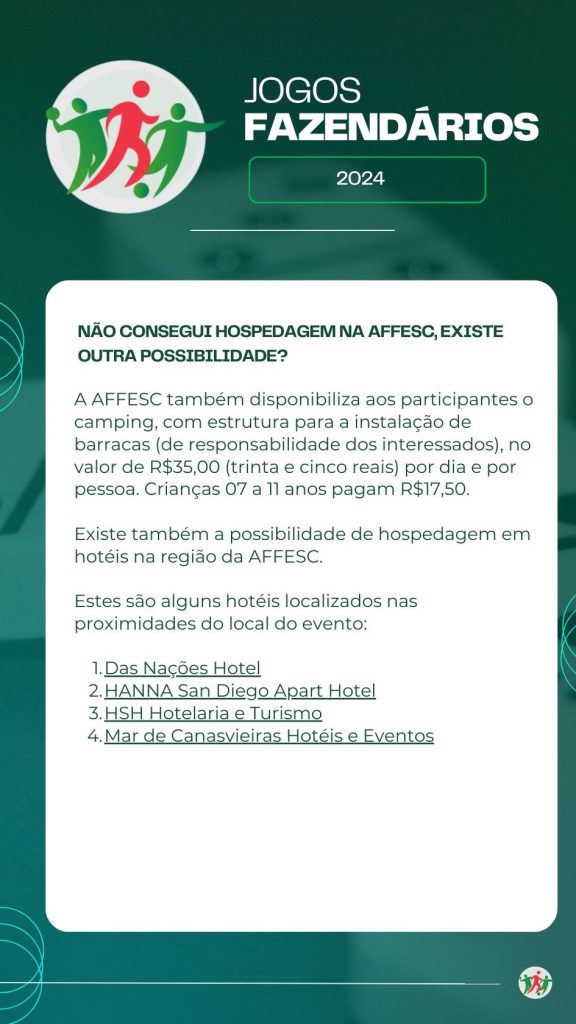 JOGOS
FAZENDÁRIOS
2024

NÃO CONSEGUI HOSPEDAGEM NA AFFESC, EXISTE OUTRA POSSIBILIDADE?

A AFFESC também disponibiliza aos participantes o camping, com estrutura para a instalação de barracas (de responsabilidade dos interessados), no valor de R$35,00 (trinta e cinco reais) por dia e por pessoa. Crianças 07 a 11 anos pagam R$17,50.

Existe também a possibilidade de hospedagem em hotéis na região da AFFESC.

Estes são alguns hotéis localizados nas proximidades do local do evento:

1. Das Nações Hotel
2. HANNA San Diego Apart Hotel
3. HSH Hotelaria e Turismo
4. Mar de Canasvieiras Hotéis e Eventos